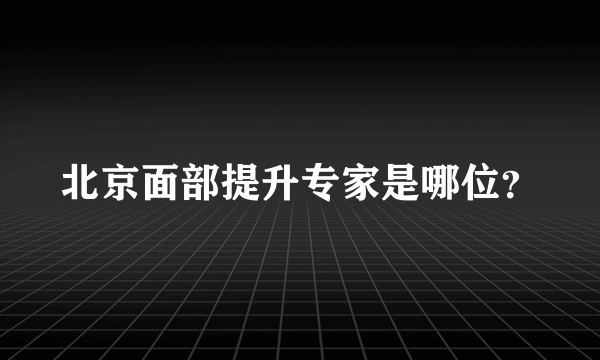 北京面部提升专家是哪位?